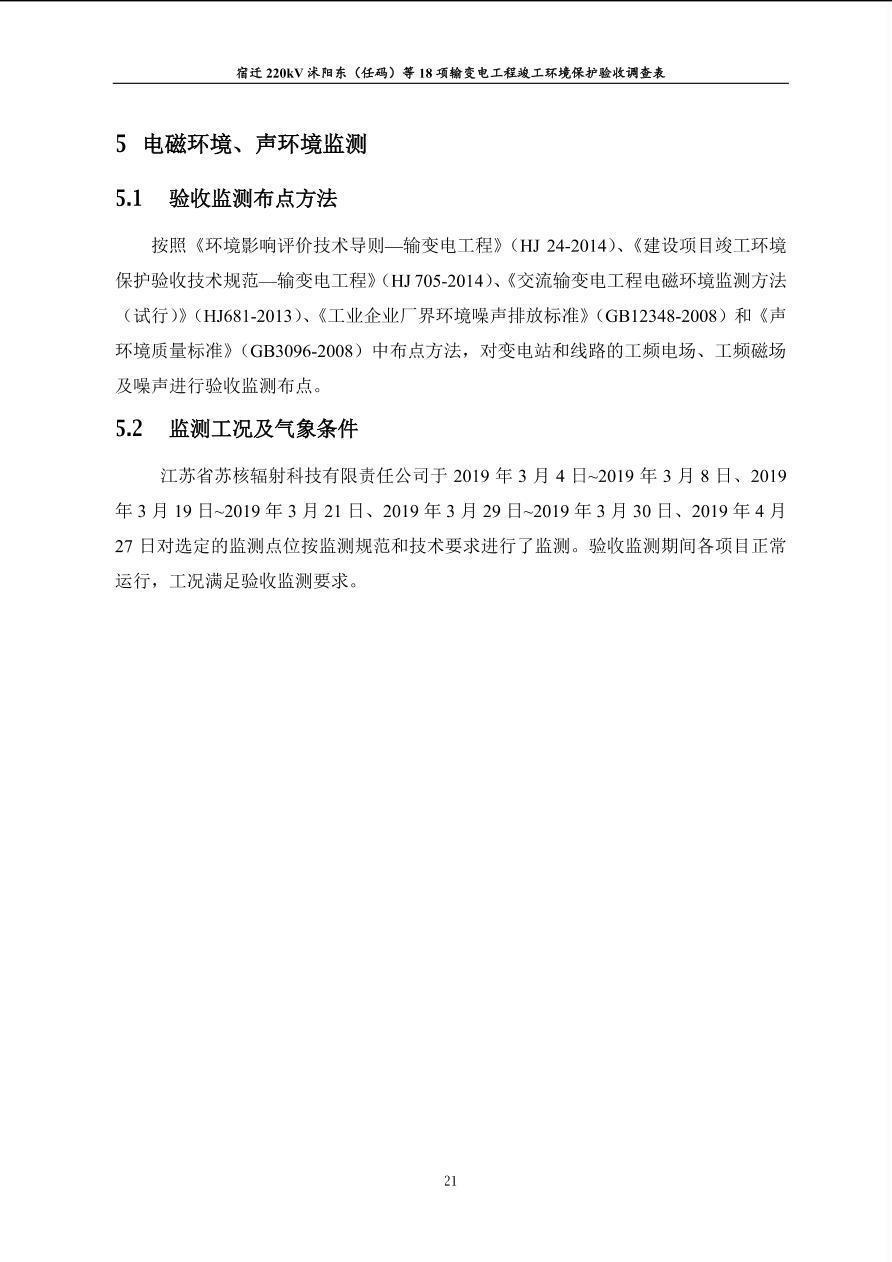 宿迁 220kV 沭阳东（任码）等 18 项输变电工程竣工环境保护验收调查表

5 电磁环境、声环境监测

5.1 验收监测布点方法

按照《环境影响评价技术导则—输变电工程》（HJ 24-2014）、《建设项目竣工环境保护验收技术规范—输变电工程》（HJ 705-2014）、《交流输变电工程电磁环境监测方法（试行）》（HJ681-2013）、《工业企业厂界环境噪声排放标准》（GB12348-2008）和《声环境质量标准》（GB3096-2008）中布点方法，对变电站和线路的工频电场、工频磁场及噪声进行验收监测布点。

5.2 监测工况及气象条件

江苏省苏核辐射科技有限责任公司于 2019 年 3 月 4 日~2019 年 3 月 8 日、2019 年 3 月 19 日~2019 年 3 月 21 日、2019 年 3 月 29 日~2019 年 3 月 30 日、2019 年 4 月 27 日对选定的监测点位按监测规范和技术要求进行了监测。验收监测期间各项目正常运行，工况满足验收监测要求。

21